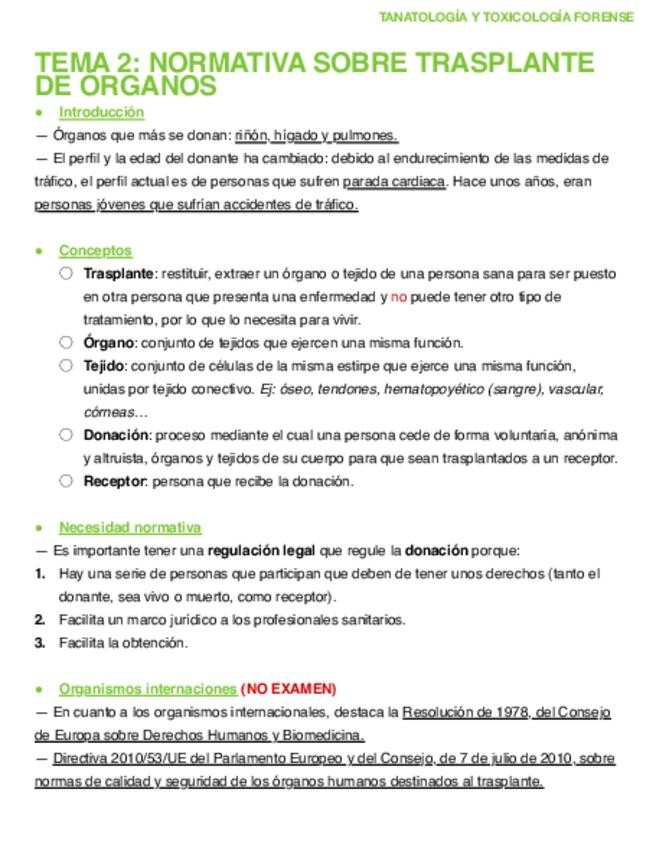 TANATOLOGÍA Y TOXICOLOGÍA FORENSE

TEMA 2: NORMATIVA SOBRE TRASPLANTE DE ORGANOS

• Introducción

— Órganos que más se donan: riñón, hígado y pulmones.

— El perfil y la edad del donante ha cambiado: debido al endurecimiento de las medidas de tráfico, el perfil actual es de personas que sufren parada cardiaca. Hace unos años, eran personas jóvenes que sufrían accidentes de tráfico.

• Conceptos

○ Trasplante: restituir, extraer un órgano o tejido de una persona sana para ser puesto en otra persona que presenta una enfermedad y no puede tener otro tipo de tratamiento, por lo que lo necesita para vivir.

○ Órgano: conjunto de tejidos que ejercen una misma función.

○ Tejido: conjunto de células de la misma estirpe que ejerce una misma función, unidas por tejido conectivo. Ej: óseo, tendones, hematopoyético (sangre), vascular, córneas…

○ Donación: proceso mediante el cual una persona cede de forma voluntaria, anónima y altruista, órganos y tejidos de su cuerpo para que sean trasplantados a un receptor.

○ Receptor: persona que recibe la donación.

• Necesidad normativa

— Es importante tener una regulación legal que regule la donación porque:

1. Hay una serie de personas que participan que deben de tener unos derechos (tanto el donante, sea vivo o muerto, como receptor).

2. Facilita un marco jurídico a los profesionales sanitarios.

3. Facilita la obtención.

• Organismos internaciones (NO EXAMEN)

— En cuanto a los organismos internacionales, destaca la Resolución de 1978, del Consejo de Europa sobre Derechos Humanos y Biomedicina.

— Directiva 2010/53/UE del Parlamento Europeo y del Consejo, de 7 de julio de 2010, sobre normas de calidad y seguridad de los órganos humanos destinados al trasplante.